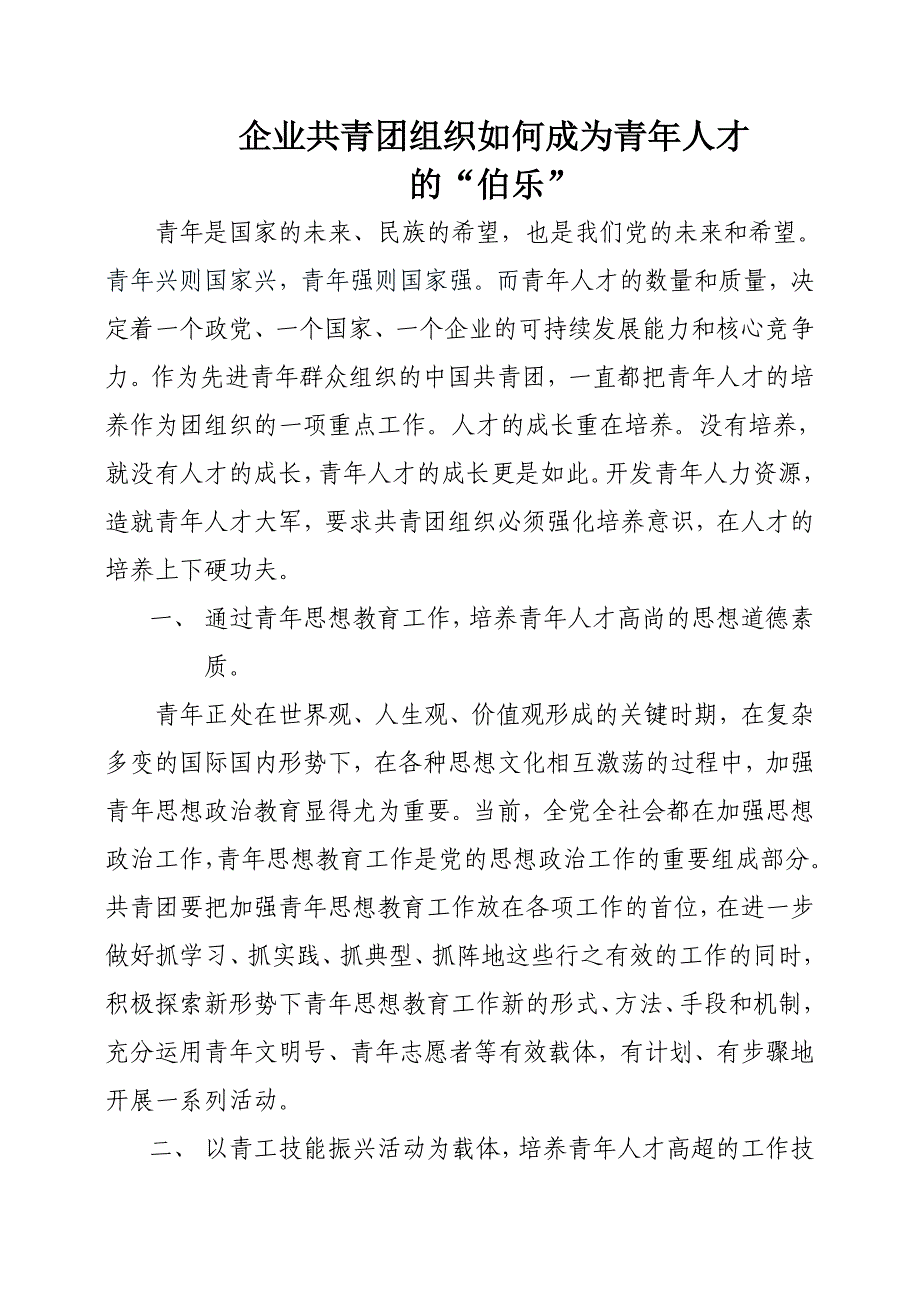 企业共青团组织如何成为青年人才的“伯乐”

青年是国家的未来、民族的希望，也是我们党的未来和希望。青年兴则国家兴，青年强则国家强。而青年人才的数量和质量，决定着一个政党、一个国家、一个企业的可持续发展能力和核心竞争力。作为先进青年群众组织的中国共青团，一直都把青年人才的培养作为团组织的一项重点工作。人才的成长重在培养。没有培养，就没有人才的成长，青年人才的成长更是如此。开发青年人力资源，造就青年人才大军，要求共青团组织必须强化培养意识，在人才的培养上下硬功夫。

一、 通过青年思想教育工作，培养青年人才高尚的思想道德素质。

青年正处在世界观、人生观、价值观形成的关键时期，在复杂多变的国际国内形势下，在各种思想文化相互激荡的过程中，加强青年思想政治教育显得尤为重要。当前，全党全社会都在加强思想政治工作，青年思想教育工作是党的思想政治工作的重要组成部分。共青团要把加强青年思想教育工作放在各项工作的首位，在进一步做好抓学习、抓实践、抓典型、抓阵地这些行之有效的工作的同时，积极探索新形势下青年思想教育工作新的形式、方法、手段和机制，充分运用青年文明号、青年志愿者等有效载体，有计划、有步骤地开展一系列活动。

二、 以青工技能振兴活动为载体，培养青年人才高超的工作技